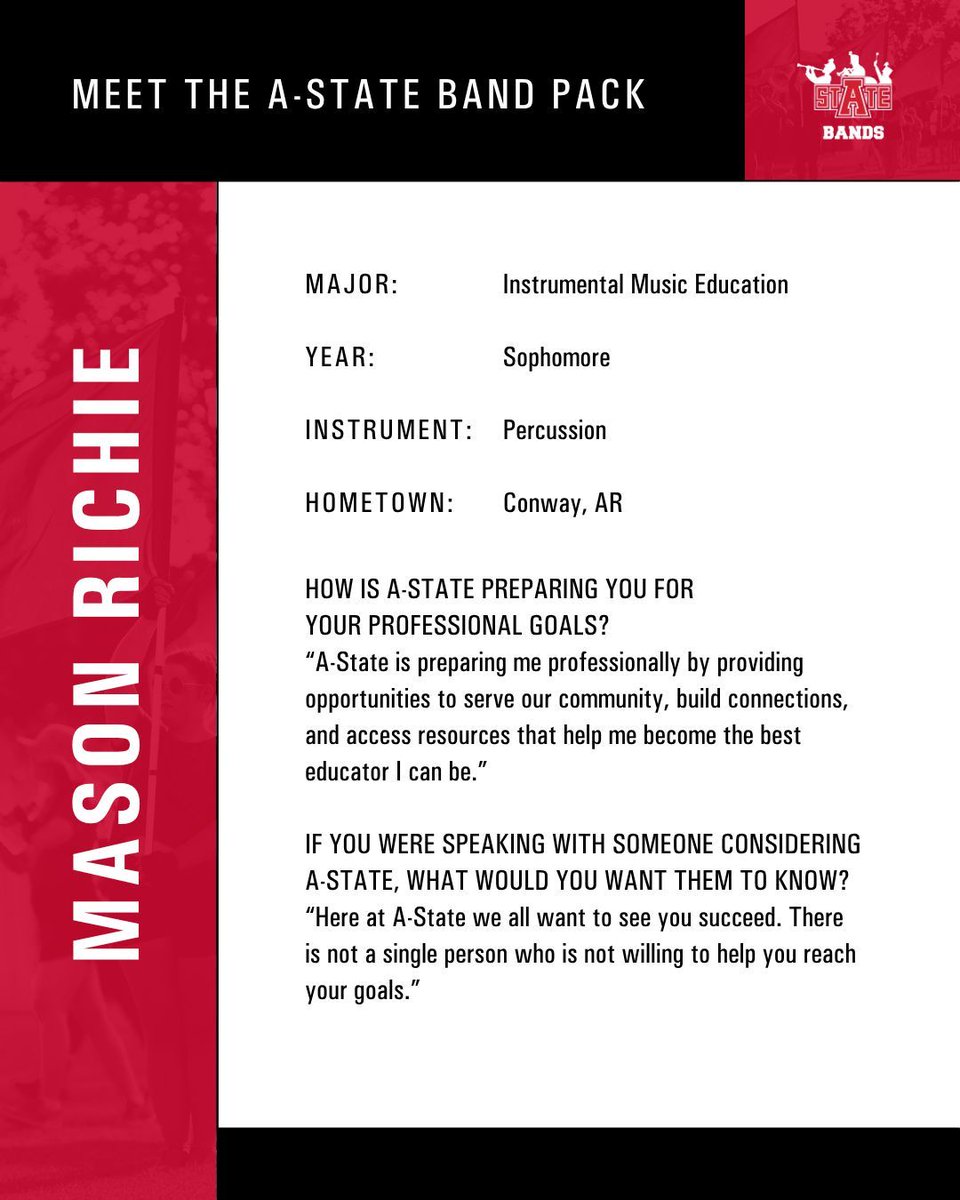 MEET THE A-STATE BAND PACK

STATE
BANDS

MASON RICHIE

MAJOR: Instrumental Music Education

YEAR: Sophomore

INSTRUMENT: Percussion

HOMETOWN: Conway, AR

HOW IS A-STATE PREPARING YOU FOR YOUR PROFESSIONAL GOALS?
“A-State is preparing me professionally by providing opportunities to serve our community, build connections, and access resources that help me become the best educator I can be.”

IF YOU WERE SPEAKING WITH SOMEONE CONSIDERING A-STATE, WHAT WOULD YOU WANT THEM TO KNOW?
“Here at A-State we all want to see you succeed. There is not a single person who is not willing to help you reach your goals.”